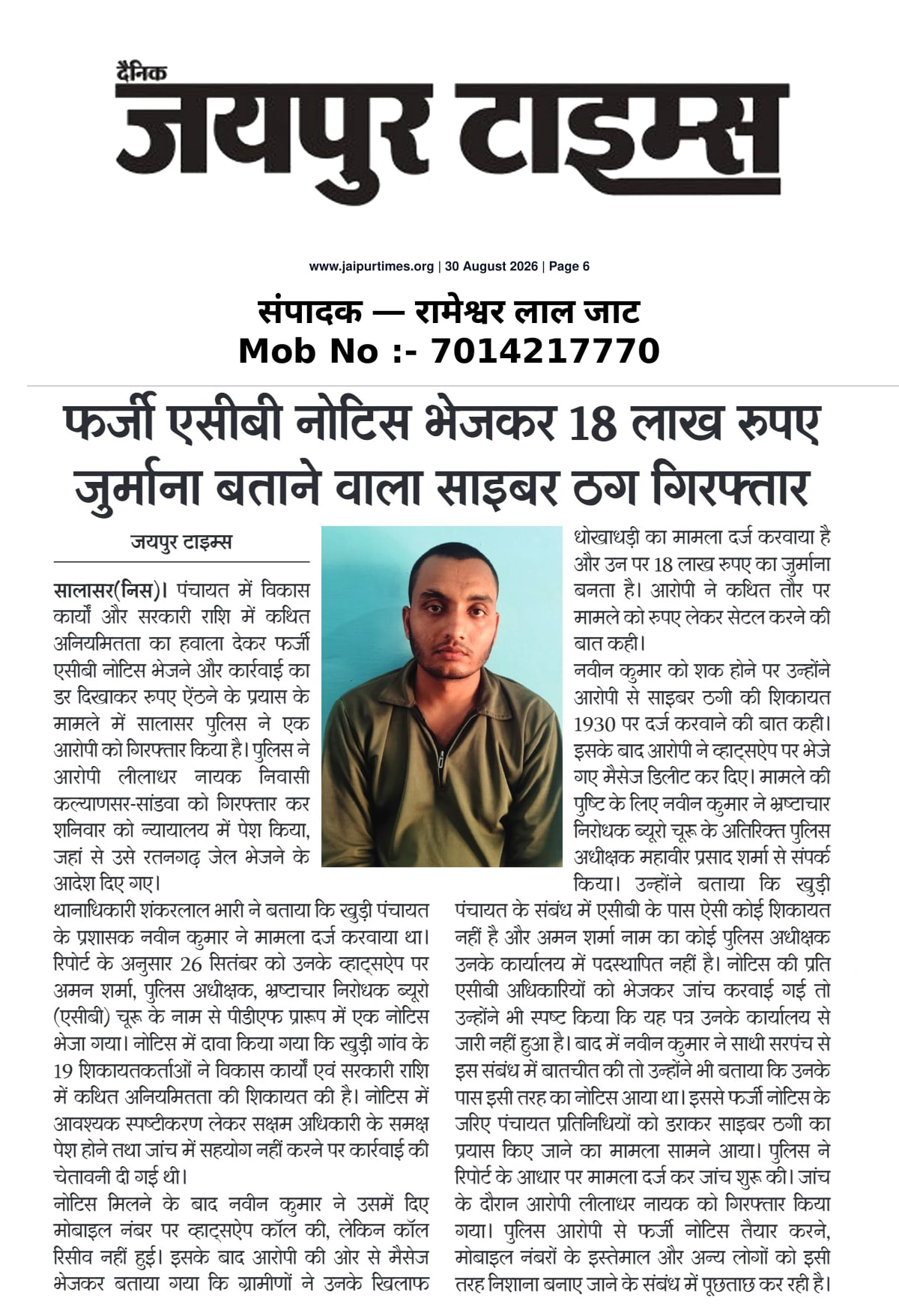 दैनिक
जयपुर टाइम्स

www.jaipurtimes.org | 30 August 2026 | Page 6

संपादक — रामेश्वर लाल जाट
Mob No :- 7014217770

फर्जी एसीबी नोटिस भेजकर 18 लाख रुपए जुर्माना बताने वाला साइबर ठग गिरफ्तार

जयपुर टाइम्स

सालासर(निस)। पंचायत में विकास कार्यों और सरकारी राशि में कथित अनियमितता का हवाला देकर फर्जी एसीबी नोटिस भेजने और कार्रवाई का डर दिखाकर रुपए ऐंठने के प्रयास के मामले में सालासर पुलिस ने एक आरोपी को गिरफ्तार किया है। पुलिस ने आरोपी लीलाधर नायक निवासी कल्याणसर-सांडवा को गिरफ्तार कर शनिवार को न्यायालय में पेश किया, जहां से उसे रतनगढ़ जेल भेजने के आदेश दिए गए।

थानाधिकारी शंकरलाल भारी ने बताया कि खुड़ी पंचायत के प्रशासक नवीन कुमार ने मामला दर्ज करवाया था। रिपोर्ट के अनुसार 26 सितंबर को उनके व्हाट्सऐप पर अमन शर्मा, पुलिस अधीक्षक, भ्रष्टाचार निरोधक ब्यूरो (एसीबी) चूरू के नाम से पीडीएफ प्रारूप में एक नोटिस भेजा गया। नोटिस में दावा किया गया कि खुड़ी गांव के 19 शिकायतकर्ताओं ने विकास कार्यों एवं सरकारी राशि में कथित अनियमितता की शिकायत की है। नोटिस में आवश्यक स्पष्टीकरण लेकर सक्षम अधिकारी के समक्ष पेश होने तथा जांच में सहयोग नहीं करने पर कार्रवाई की चेतावनी दी गई थी।

नोटिस मिलने के बाद नवीन कुमार ने उसमें दिए मोबाइल नंबर पर व्हाट्सऐप कॉल की, लेकिन कॉल रिसीव नहीं हुई। इसके बाद आरोपी की ओर से मैसेज भेजकर बताया गया कि ग्रामीणों ने उनके खिलाफ धोखाधड़ी का मामला दर्ज करवाया है और उन पर 18 लाख रुपए का जुर्माना बनता है। आरोपी ने कथित तौर पर मामले को रुपए लेकर सेटल करने की बात कही।

नवीन कुमार को शक होने पर उन्होंने आरोपी से साइबर ठगी की शिकायत 1930 पर दर्ज करवाने की बात कही। इसके बाद आरोपी ने व्हाट्सऐप पर भेजे गए मैसेज डिलीट कर दिए। मामले की पुष्टि के लिए नवीन कुमार ने भ्रष्टाचार निरोधक ब्यूरो चूरू के अतिरिक्त पुलिस अधीक्षक महावीर प्रसाद शर्मा से संपर्क किया। उन्होंने बताया कि खुड़ी पंचायत के संबंध में एसीबी के पास ऐसी कोई शिकायत नहीं है और अमन शर्मा नाम का कोई पुलिस अधीक्षक उनके कार्यालय में पदस्थापित नहीं है। नोटिस की प्रति एसीबी अधिकारियों को भेजकर जांच करवाई गई तो उन्होंने भी स्पष्ट किया कि यह पत्र उनके कार्यालय से जारी नहीं हुआ है। बाद में नवीन कुमार ने साथी सरपंच से इस संबंध में बातचीत की तो उन्होंने भी बताया कि उनके पास इसी तरह का नोटिस आया था। इससे फर्जी नोटिस के जरिए पंचायत प्रतिनिधियों को डराकर साइबर ठगी का प्रयास किए जाने का मामला सामने आया। पुलिस ने रिपोर्ट के आधार पर मामला दर्ज कर जांच शुरू की। जांच के दौरान आरोपी लीलाधर नायक को गिरफ्तार किया गया। पुलिस आरोपी से फर्जी नोटिस तैयार करने, मोबाइल नंबरों के इस्तेमाल और अन्य लोगों को इसी तरह निशाना बनाए जाने के संबंध में पूछताछ कर रही है।